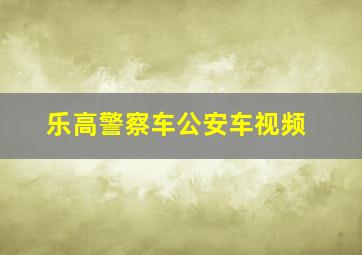 乐高警察车公安车视频